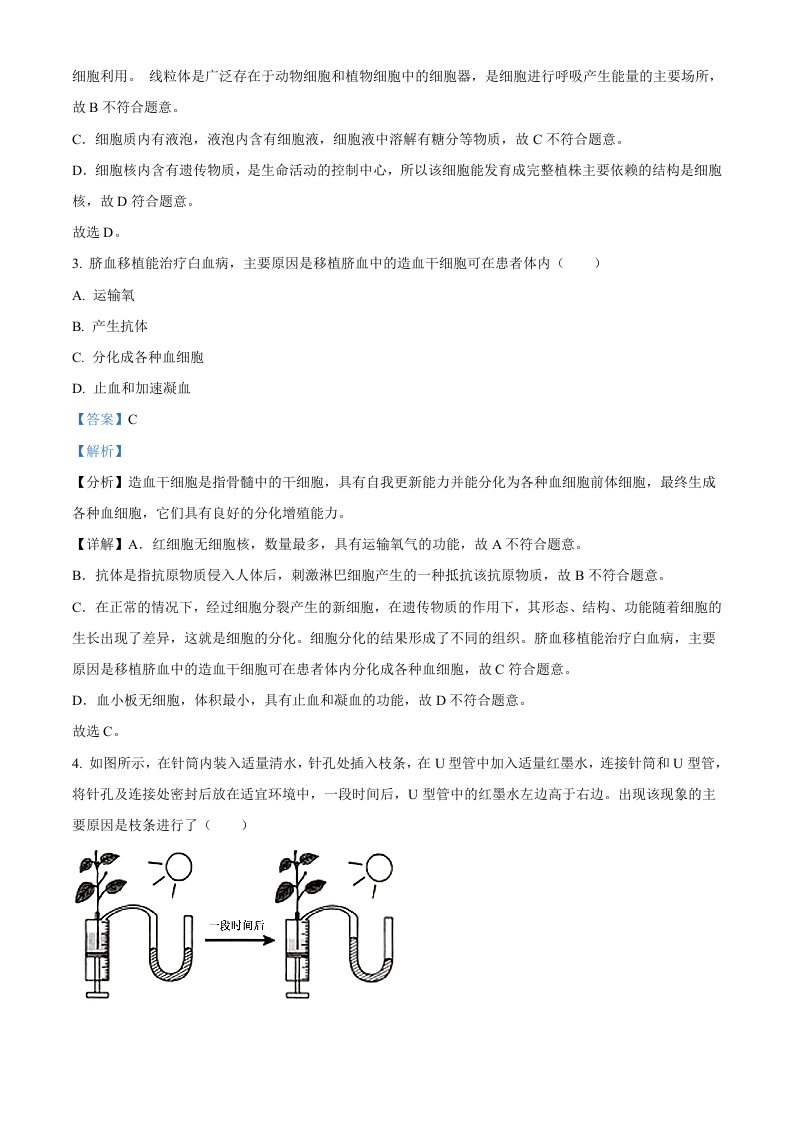 细胞利用。 线粒体是广泛存在于动物细胞和植物细胞中的细胞器，是细胞进行呼吸产生能量的主要场所，故 B 不符合题意。

C．细胞质内有液泡，液泡内含有细胞液，细胞液中溶解有糖分等物质，故 C 不符合题意。

D．细胞核内含有遗传物质，是生命活动的控制中心，所以该细胞能发育成完整植株主要依赖的结构是细胞核，故 D 符合题意。

故选 D。

3. 脐血移植能治疗白血病，主要原因是移植脐血中的造血干细胞可在患者体内（　　）

A. 运输氧

B. 产生抗体

C. 分化成各种血细胞

D. 止血和加速凝血

【答案】C

【解析】

【分析】造血干细胞是指骨髓中的干细胞，具有自我更新能力并能分化为各种血细胞前体细胞，最终生成各种血细胞，它们具有良好的分化增殖能力。

【详解】A．红细胞无细胞核，数量最多，具有运输氧气的功能，故 A 不符合题意。

B．抗体是指抗原物质侵入人体后，刺激淋巴细胞产生的一种抵抗该抗原物质，故 B 不符合题意。

C．在正常的情况下，经过细胞分裂产生的新细胞，在遗传物质的作用下，其形态、结构、功能随着细胞的生长出现了差异，这就是细胞的分化。细胞分化的结果形成了不同的组织。脐血移植能治疗白血病，主要原因是移植脐血中的造血干细胞可在患者体内分化成各种血细胞，故 C 符合题意。

D．血小板无细胞，体积最小，具有止血和凝血的功能，故 D 不符合题意。

故选 C。

4. 如图所示，在针筒内装入适量清水，针孔处插入枝条，在 U 型管中加入适量红墨水，连接针筒和 U 型管，将针孔及连接处密封后放在适宜环境中，一段时间后，U 型管中的红墨水左边高于右边。出现该现象的主要原因是枝条进行了（　　）

一段时间后